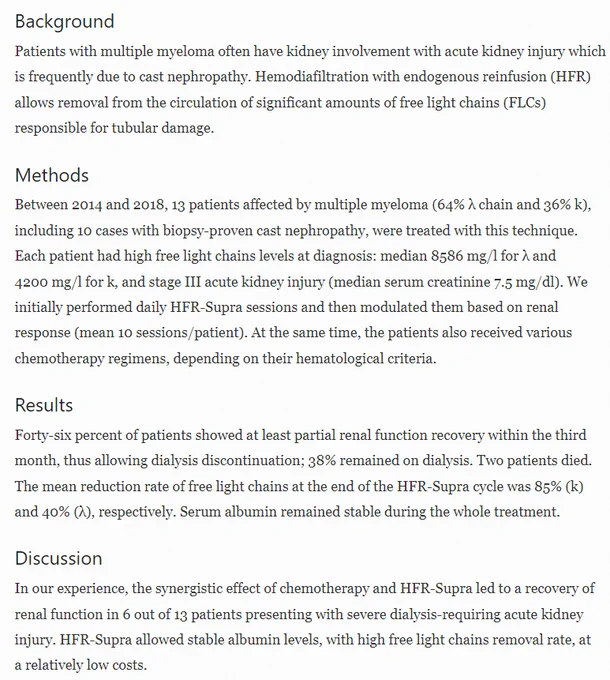 Background

Patients with multiple myeloma often have kidney involvement with acute kidney injury which is frequently due to cast nephropathy. Hemodiafiltration with endogenous reinfusion (HFR) allows removal from the circulation of significant amounts of free light chains (FLCs) responsible for tubular damage.

Methods

Between 2014 and 2018, 13 patients affected by multiple myeloma (64% λ chain and 36% k), including 10 cases with biopsy-proven cast nephropathy, were treated with this technique. Each patient had high free light chains levels at diagnosis: median 8586 mg/l for λ and 4200 mg/l for k, and stage III acute kidney injury (median serum creatinine 7.5 mg/dl). We initially performed daily HFR-Supra sessions and then modulated them based on renal response (mean 10 sessions/patient). At the same time, the patients also received various chemotherapy regimens, depending on their hematological criteria.

Results

Forty-six percent of patients showed at least partial renal function recovery within the third month, thus allowing dialysis discontinuation; 38% remained on dialysis. Two patients died. The mean reduction rate of free light chains at the end of the HFR-Supra cycle was 85% (k) and 40% (λ), respectively. Serum albumin remained stable during the whole treatment.

Discussion

In our experience, the synergistic effect of chemotherapy and HFR-Supra led to a recovery of renal function in 6 out of 13 patients presenting with severe dialysis-requiring acute kidney injury. HFR-Supra allowed stable albumin levels, with high free light chains removal rate, at a relatively low costs.